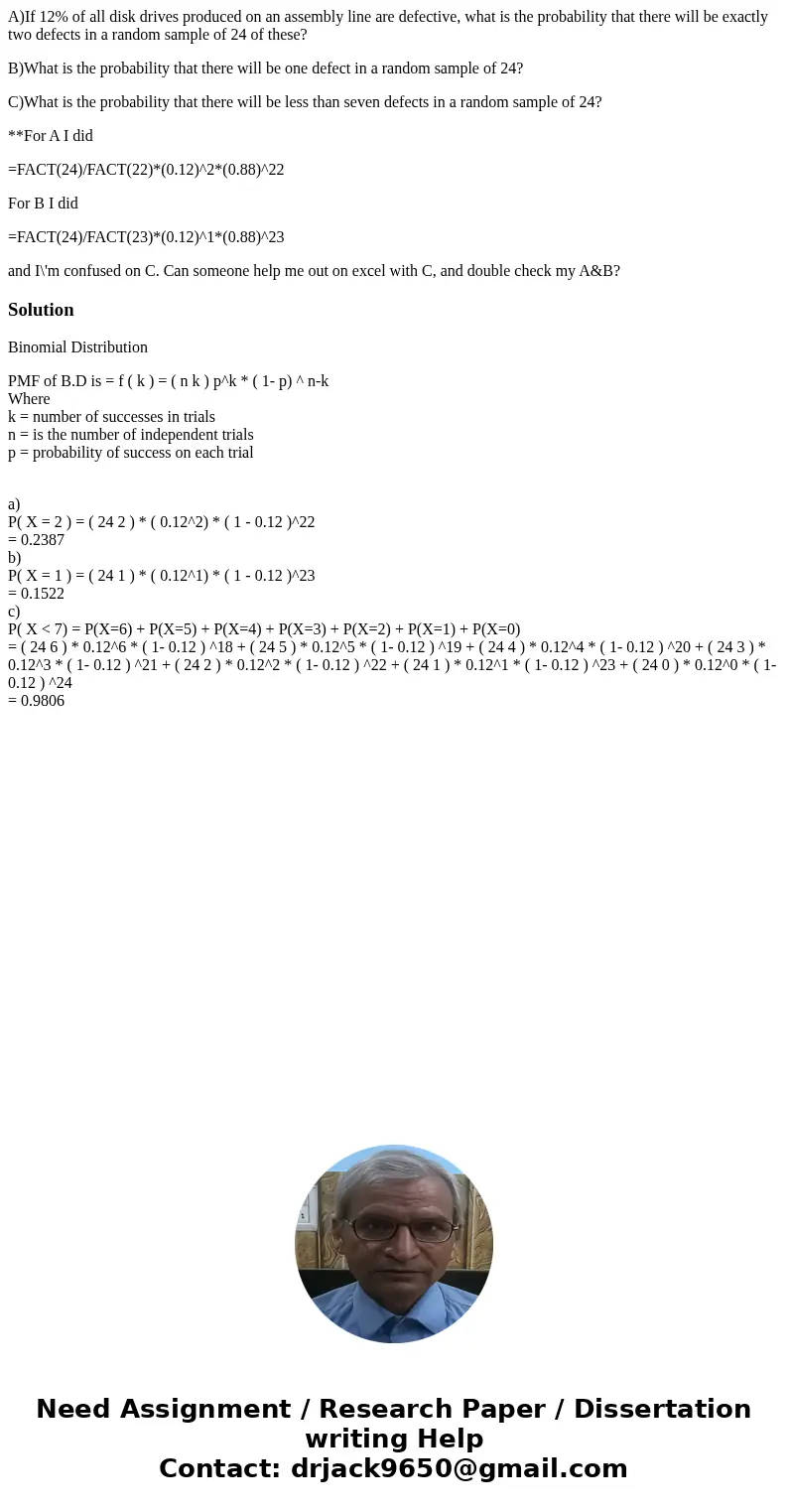 A)If 12% of all disk drives produced on an assembly line are defective, what is the probability that there will be exactly two defects in a random sample of 24 of these?

B)What is the probability that there will be one defect in a random sample of 24?

C)What is the probability that there will be less than seven defects in a random sample of 24?

**For A I did

=FACT(24)/FACT(22)*(0.12)^2*(0.88)^22

For B I did

=FACT(24)/FACT(23)*(0.12)^1*(0.88)^23

and I\'m confused on C. Can someone help me out on excel with C, and double check my A&B?

Solution

Binomial Distribution

PMF of B.D is = f ( k ) = ( n k ) p^k * ( 1- p) ^ n-k
Where
k = number of successes in trials
n = is the number of independent trials
p = probability of success on each trial

a)
P( X = 2 ) = ( 24 2 ) * ( 0.12^2) * ( 1 - 0.12 )^22
= 0.2387
b)
P( X = 1 ) = ( 24 1 ) * ( 0.12^1) * ( 1 - 0.12 )^23
= 0.1522
c)
P( X < 7) = P(X=6) + P(X=5) + P(X=4) + P(X=3) + P(X=2) + P(X=1) + P(X=0)
= ( 24 6 ) * 0.12^6 * ( 1- 0.12 ) ^18 + ( 24 5 ) * 0.12^5 * ( 1- 0.12 ) ^19 + ( 24 4 ) * 0.12^4 * ( 1- 0.12 ) ^20 + ( 24 3 ) * 0.12^3 * ( 1- 0.12 ) ^21 + ( 24 2 ) * 0.12^2 * ( 1- 0.12 ) ^22 + ( 24 1 ) * 0.12^1 * ( 1- 0.12 ) ^23 + ( 24 0 ) * 0.12^0 * ( 1- 0.12 ) ^24
= 0.9806

Need Assignment / Research Paper / Dissertation writing Help
Contact: drjack9650@gmail.com